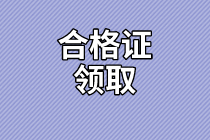 合格证
领取